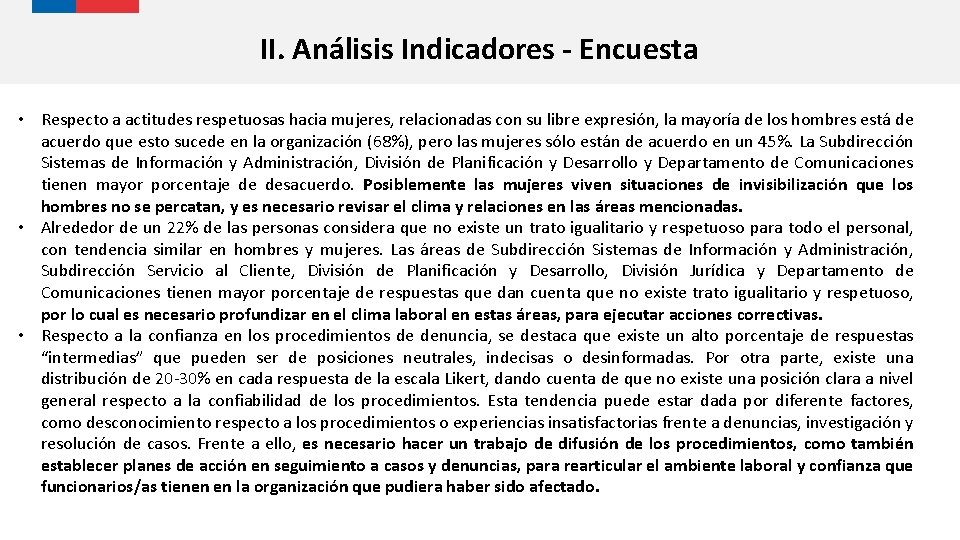 II. Análisis Indicadores - Encuesta

• Respecto a actitudes respetuosas hacia mujeres, relacionadas con su libre expresión, la mayoría de los hombres está de acuerdo que esto sucede en la organización (68%), pero las mujeres sólo están de acuerdo en un 45%. La Subdirección Sistemas de Información y Administración, División de Planificación y Desarrollo y Departamento de Comunicaciones tienen mayor porcentaje de desacuerdo. Posiblemente las mujeres viven situaciones de invisibilización que los hombres no se percatan, y es necesario revisar el clima y relaciones en las áreas mencionadas.
• Alrededor de un 22% de las personas considera que no existe un trato igualitario y respetuoso para todo el personal, con tendencia similar en hombres y mujeres. Las áreas de Subdirección Sistemas de Información y Administración, Subdirección Servicio al Cliente, División de Planificación y Desarrollo, División Jurídica y Departamento de Comunicaciones tienen mayor porcentaje de respuestas que dan cuenta que no existe trato igualitario y respetuoso, por lo cual es necesario profundizar en el clima laboral en estas áreas, para ejecutar acciones correctivas.
• Respecto a la confianza en los procedimientos de denuncia, se destaca que existe un alto porcentaje de respuestas "intermedias" que pueden ser de posiciones neutrales, indecisas o desinformadas. Por otra parte, existe una distribución de 20-30% en cada respuesta de la escala Likert, dando cuenta de que no existe una posición clara a nivel general respecto a la confiabilidad de los procedimientos. Esta tendencia puede estar dada por diferente factores, como desconocimiento respecto a los procedimientos o experiencias insatisfactorias frente a denuncias, investigación y resolución de casos. Frente a ello, es necesario hacer un trabajo de difusión de los procedimientos, como también establecer planes de acción en seguimiento a casos y denuncias, para rearticular el ambiente laboral y confianza que funcionarios/as tienen en la organización que pudiera haber sido afectado.